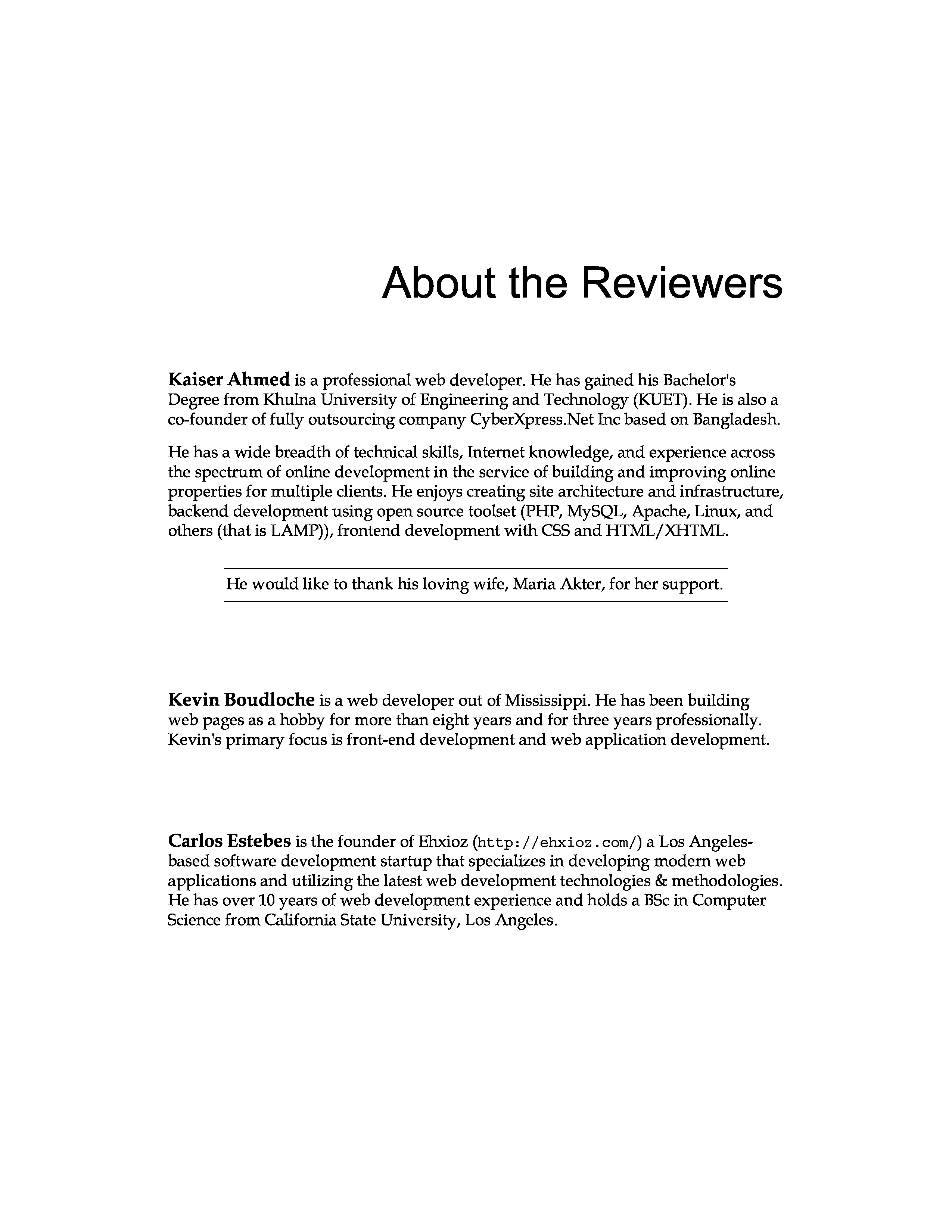 About the Reviewers

Kaiser Ahmed is a professional web developer. He has gained his Bachelor's Degree from Khulna University of Engineering and Technology (KUET). He is also a co-founder of fully outsourcing company CyberXpress.Net Inc based on Bangladesh.

He has a wide breadth of technical skills, Internet knowledge, and experience across the spectrum of online development in the service of building and improving online properties for multiple clients. He enjoys creating site architecture and infrastructure, backend development using open source toolset (PHP, MySQL, Apache, Linux, and others (that is LAMP)), frontend development with CSS and HTML/XHTML.

He would like to thank his loving wife, Maria Akter, for her support.

Kevin Boudloche is a web developer out of Mississippi. He has been building web pages as a hobby for more than eight years and for three years professionally. Kevin's primary focus is front-end development and web application development.

Carlos Estebes is the founder of Ehxioz (http://ehxioz.com/) a Los Angeles-based software development startup that specializes in developing modern web applications and utilizing the latest web development technologies & methodologies. He has over 10 years of web development experience and holds a BSc in Computer Science from California State University, Los Angeles.